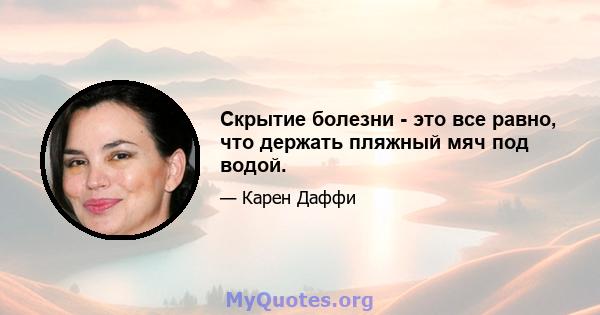 Скрытие болезни - это все равно, что держать пляжный мяч под водой.

— Карен Даффи

MyQuotes.org